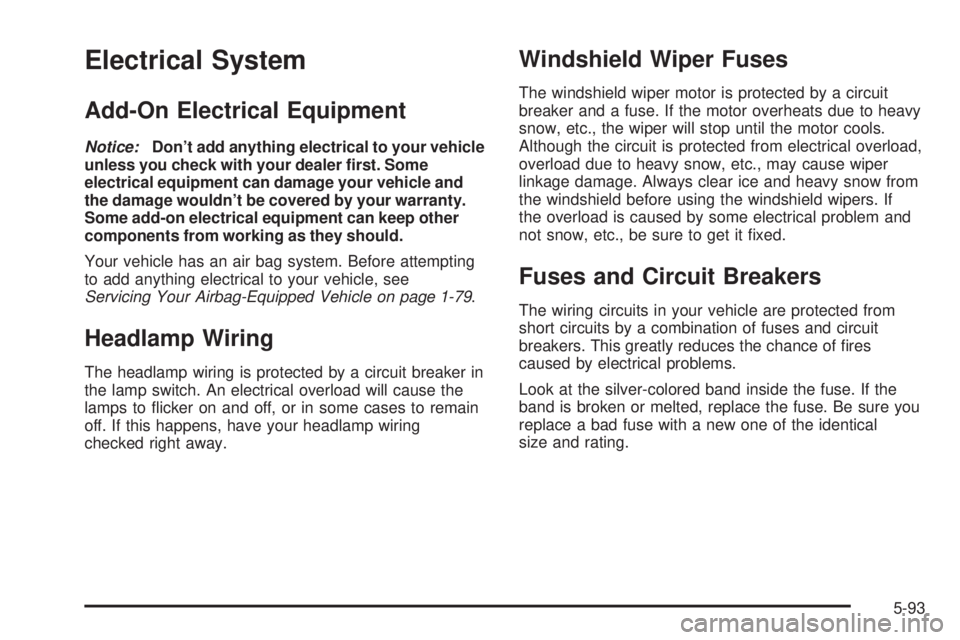 Electrical System

Add-On Electrical Equipment

Notice: Don't add anything electrical to your vehicle unless you check with your dealer first. Some electrical equipment can damage your vehicle and the damage wouldn't be covered by your warranty. Some add-on electrical equipment can keep other components from working as they should.

Your vehicle has an air bag system. Before attempting to add anything electrical to your vehicle, see Servicing Your Airbag-Equipped Vehicle on page 1-79.

Headlamp Wiring

The headlamp wiring is protected by a circuit breaker in the lamp switch. An electrical overload will cause the lamps to flicker on and off, or in some cases to remain off. If this happens, have your headlamp wiring checked right away.

Windshield Wiper Fuses

The windshield wiper motor is protected by a circuit breaker and a fuse. If the motor overheats due to heavy snow, etc., the wiper will stop until the motor cools. Although the circuit is protected from electrical overload, overload due to heavy snow, etc., may cause wiper linkage damage. Always clear ice and heavy snow from the windshield before using the windshield wipers. If the overload is caused by some electrical problem and not snow, etc., be sure to get it fixed.

Fuses and Circuit Breakers

The wiring circuits in your vehicle are protected from short circuits by a combination of fuses and circuit breakers. This greatly reduces the chance of fires caused by electrical problems.

Look at the silver-colored band inside the fuse. If the band is broken or melted, replace the fuse. Be sure you replace a bad fuse with a new one of the identical size and rating.

5-93

carmanualsonline.info